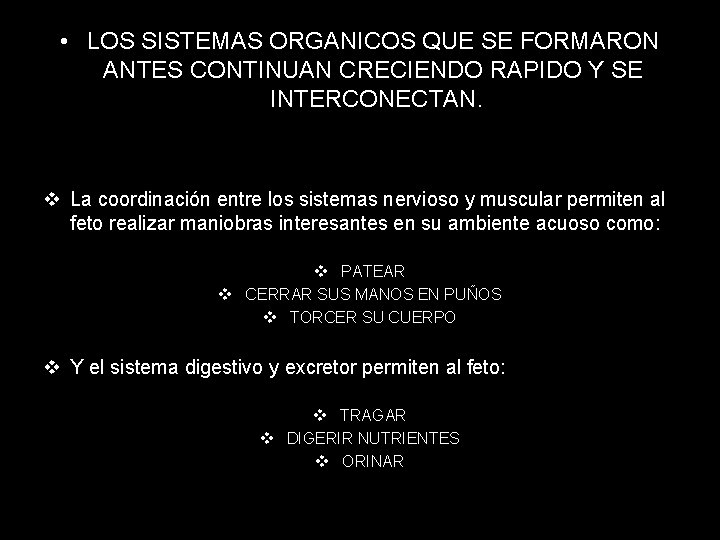 • LOS SISTEMAS ORGANICOS QUE SE FORMARON ANTES CONTINUAN CRECIENDO RAPIDO Y SE INTERCONECTAN.

❖ La coordinación entre los sistemas nervioso y muscular permiten al feto realizar maniobras interesantes en su ambiente acuoso como:

❖ PATEAR
❖ CERRAR SUS MANOS EN PUÑOS
❖ TORCER SU CUERPO

❖ Y el sistema digestivo y excretor permiten al feto:

❖ TRAGAR
❖ DIGERIR NUTRIENTES
❖ ORINAR